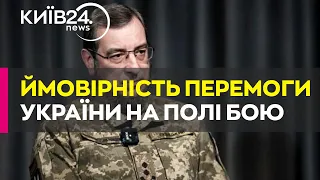 КИЇВ24.
news

ЙМОВІРНІСТЬ ПЕРЕМОГИ УКРАЇНИ НА ПОЛІ БОЮ